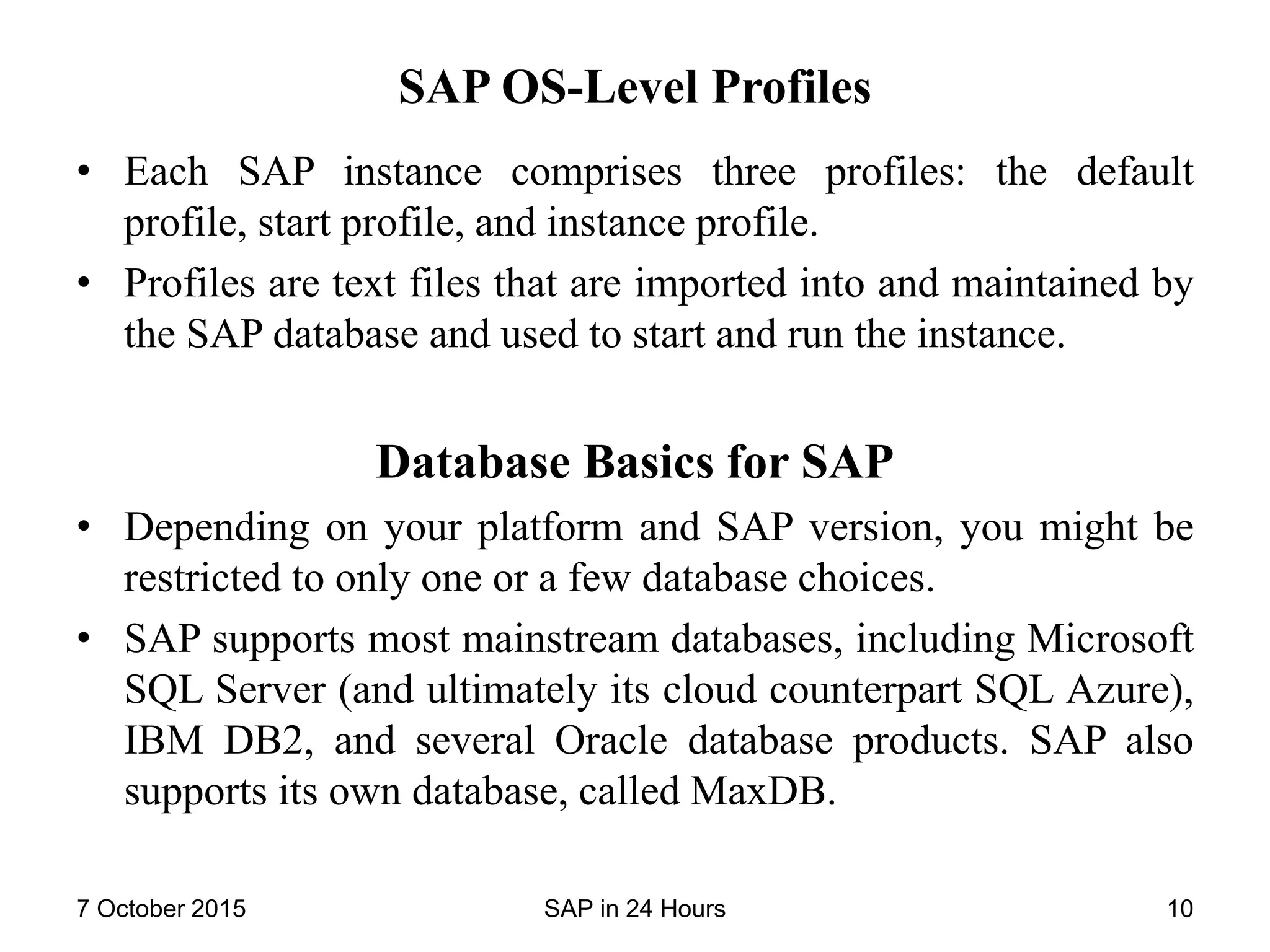 SAP OS-Level Profiles

• Each SAP instance comprises three profiles: the default profile, start profile, and instance profile.
• Profiles are text files that are imported into and maintained by the SAP database and used to start and run the instance.

Database Basics for SAP

• Depending on your platform and SAP version, you might be restricted to only one or a few database choices.
• SAP supports most mainstream databases, including Microsoft SQL Server (and ultimately its cloud counterpart SQL Azure), IBM DB2, and several Oracle database products. SAP also supports its own database, called MaxDB.

7 October 2015 SAP in 24 Hours 10